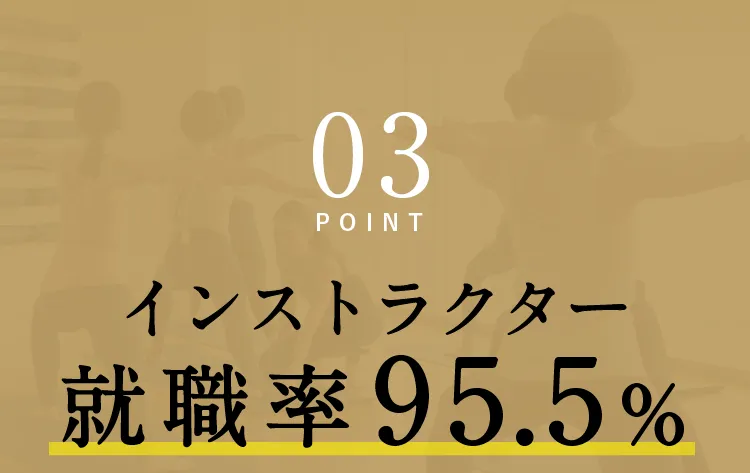 03
POINT

インストラクター
就職率95.5%